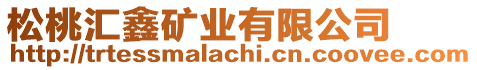 松桃汇鑫矿业有限公司
http://trtessmalachi.cn.coovee.com